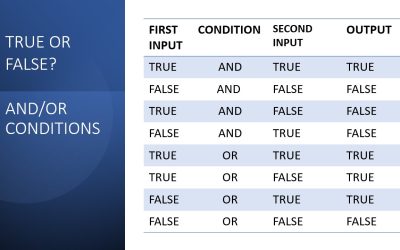 TRUE OR FALSE?

AND/OR CONDITIONS

| FIRST INPUT | CONDITION | SECOND INPUT | OUTPUT |
|---|---|---|---|
| TRUE | AND | TRUE | TRUE |
| FALSE | AND | FALSE | FALSE |
| TRUE | AND | FALSE | FALSE |
| FALSE | AND | TRUE | FALSE |
| TRUE | OR | TRUE | TRUE |
| TRUE | OR | FALSE | TRUE |
| FALSE | OR | TRUE | TRUE |
| FALSE | OR | FALSE | FALSE |